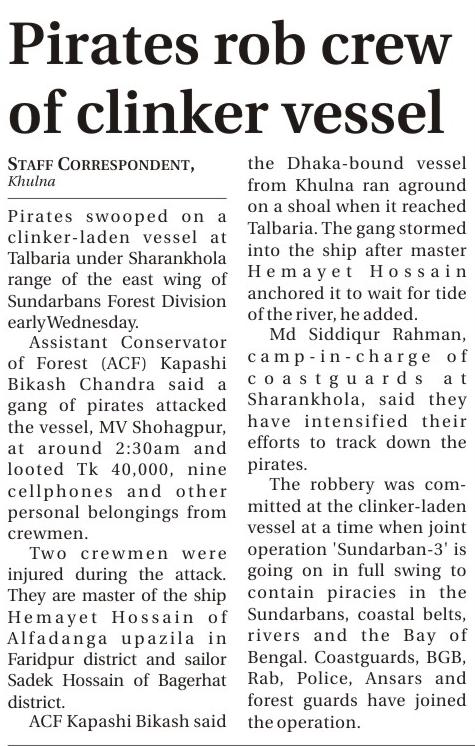 Pirates rob crew of clinker vessel

STAFF CORRESPONDENT, Khulna

Pirates swooped on a clinker-laden vessel at Talbaria under Sharankhola range of the east wing of Sundarbans Forest Division earlyWednesday.

Assistant Conservator of Forest (ACF) Kapashi Bikash Chandra said a gang of pirates attacked the vessel, MV Shohagpur, at around 2:30am and looted Tk 40,000, nine cellphones and other personal belongings from crewmen.

Two crewmen were injured during the attack. They are master of the ship Hemayet Hossain of Alfadanga upazila in Faridpur district and sailor Sadek Hossain of Bagerhat district.

ACF Kapashi Bikash said the Dhaka-bound vessel from Khulna ran aground on a shoal when it reached Talbaria. The gang stormed into the ship after master Hemayet Hossain anchored it to wait for tide of the river, he added.

Md Siddiqur Rahman, camp-in-charge of coastguards at Sharankhola, said they have intensified their efforts to track down the pirates.

The robbery was committed at the clinker-laden vessel at a time when joint operation 'Sundarban-3' is going on in full swing to contain piracies in the Sundarbans, coastal belts, rivers and the Bay of Bengal. Coastguards, BGB, Rab, Police, Ansars and forest guards have joined the operation.